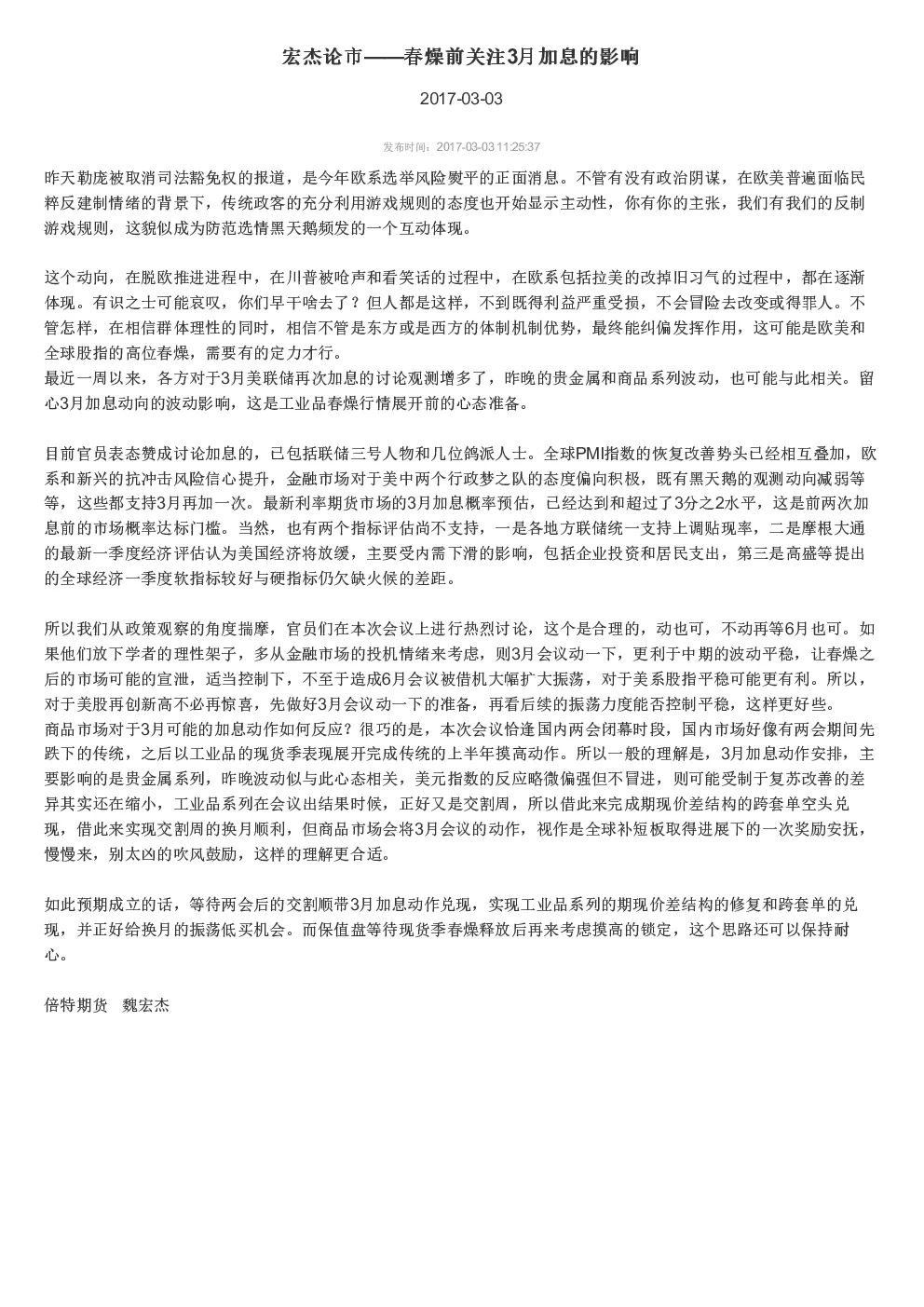 宏杰论市——春燥前关注3月加息的影响

2017-03-03

发布时间：2017-03-03 11:25:37

昨天勒庞被取消司法豁免权的报道，是今年欧系选举风险熨平的正面消息。不管有没有政治阴谋，在欧美普遍面临民粹反建制情绪的背景下，传统政客的充分利用游戏规则的态度也开始显示主动性，你有你的主张，我们有我们的反制游戏规则，这貌似成为防范选情黑天鹅频发的一个互动体现。

这个动向，在脱欧推进进程中，在川普被呛声和看笑话的过程中，在欧系包括拉美的改掉旧习气的过程中，都在逐渐体现。有识之士可能哀叹，你们早干啥去了？但人都是这样，不到既得利益严重受损，不会冒险去改变或得罪人。不管怎样，在相信群体理性的同时，相信不管是东方或是西方的体制机制优势，最终能纠偏发挥作用，这可能是欧美和全球股指的高位春燥，需要有的定力才行。
最近一周以来，各方对于3月美联储再次加息的讨论观测增多了，昨晚的贵金属和商品系列波动，也可能与此相关。留心3月加息动向的波动影响，这是工业品春燥行情展开前的心态准备。

目前官员表态赞成讨论加息的，已包括联储三号人物和几位鸽派人士。全球PMI指数的恢复改善势头已经相互叠加，欧系和新兴的抗冲击风险信心提升，金融市场对于美中两个行政梦之队的态度偏向积极，既有黑天鹅的观测动向减弱等等，这些都支持3月再加一次。最新利率期货市场的3月加息概率预估，已经达到和超过了3分之2水平，这是前两次加息前的市场概率达标门槛。当然，也有两个指标评估尚不支持，一是各地方联储统一支持上调贴现率，二是摩根大通的最新一季度经济评估认为美国经济将放缓，主要受内需下滑的影响，包括企业投资和居民支出，第三是高盛等提出的全球经济一季度软指标较好与硬指标仍欠缺火候的差距。

所以我们从政策观察的角度揣摩，官员们在本次会议上进行热烈讨论，这个是合理的，动也可，不动再等6月也可。如果他们放下学者的理性架子，多从金融市场的投机情绪来考虑，则3月会议动一下，更利于中期的波动平稳，让春燥之后的市场可能的宣泄，适当控制下，不至于造成6月会议被借机大幅扩大振荡，对于美系股指平稳可能更有利。所以，对于美股再创新高不必再惊喜，先做好3月会议动一下的准备，再看后续的振荡力度能否控制平稳，这样更好些。
商品市场对于3月可能的加息动作如何反应？很巧的是，本次会议恰逢国内两会闭幕时段，国内市场好像有两会期间先跌下的传统，之后以工业品的现货季表现展开完成传统的上半年摸高动作。所以一般的理解是，3月加息动作安排，主要影响的是贵金属系列，昨晚波动似与此心态相关，美元指数的反应略微偏强但不冒进，则可能受制于复苏改善的差异其实还在缩小，工业品系列在会议出结果时候，正好又是交割周，所以借此来完成期现价差结构的跨套单空头兑现，借此来实现交割周的换月顺利，但商品市场会将3月会议的动作，视作是全球补短板取得进展下的一次奖励安抚，慢慢来，别太凶的吹风鼓励，这样的理解更合适。

如此预期成立的话，等待两会后的交割顺带3月加息动作兑现，实现工业品系列的期现价差结构的修复和跨套单的兑现，并正好给换月的振荡低买机会。而保值盘等待现货季春燥释放后再来考虑摸高的锁定，这个思路还可以保持耐心。

倍特期货 魏宏杰